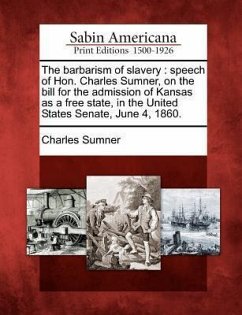 Sabin Americana
Print Editions 1500-1926

The barbarism of slavery : speech of Hon. Charles Sumner, on the bill for the admission of Kansas as a free state, in the United States Senate, June 4, 1860.

Charles Sumner